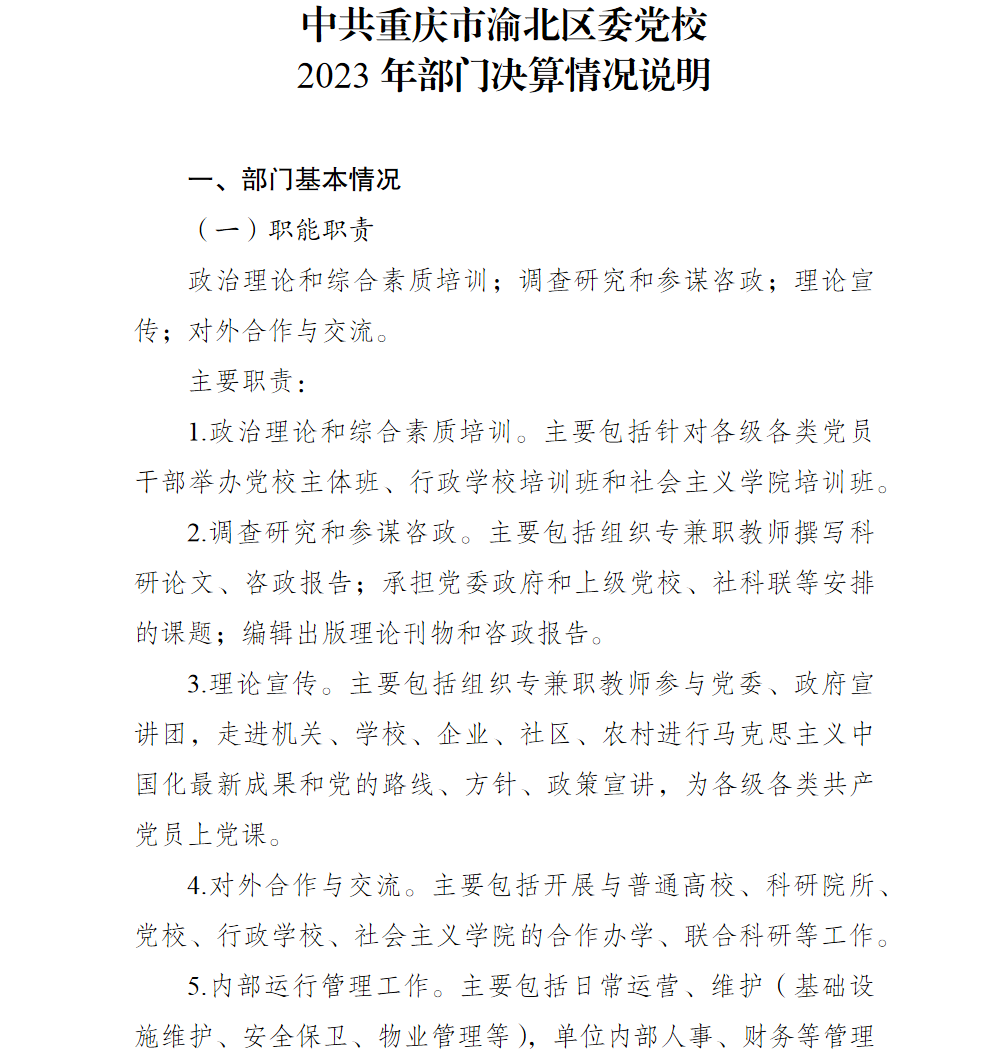 中共重庆市渝北区委党校
2023 年部门决算情况说明

一、部门基本情况

（一）职能职责

政治理论和综合素质培训；调查研究和参谋咨政；理论宣传；对外合作与交流。

主要职责：

1.政治理论和综合素质培训。主要包括针对各级各类党员干部举办党校主体班、行政学校培训班和社会主义学院培训班。

2.调查研究和参谋咨政。主要包括组织专兼职教师撰写科研论文、咨政报告；承担党委政府和上级党校、社科联等安排的课题；编辑出版理论刊物和咨政报告。

3.理论宣传。主要包括组织专兼职教师参与党委、政府宣讲团，走进机关、学校、企业、社区、农村进行马克思主义中国化最新成果和党的路线、方针、政策宣讲，为各级各类共产党员上党课。

4.对外合作与交流。主要包括开展与普通高校、科研院所、党校、行政学校、社会主义学院的合作办学、联合科研等工作。

5.内部运行管理工作。主要包括日常运营、维护（基础设施维护、安全保卫、物业管理等），单位内部人事、财务等管理